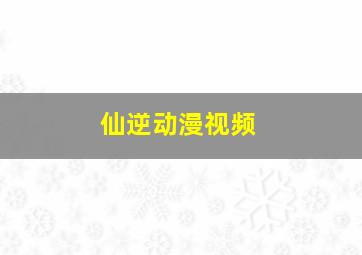 仙逆动漫视频